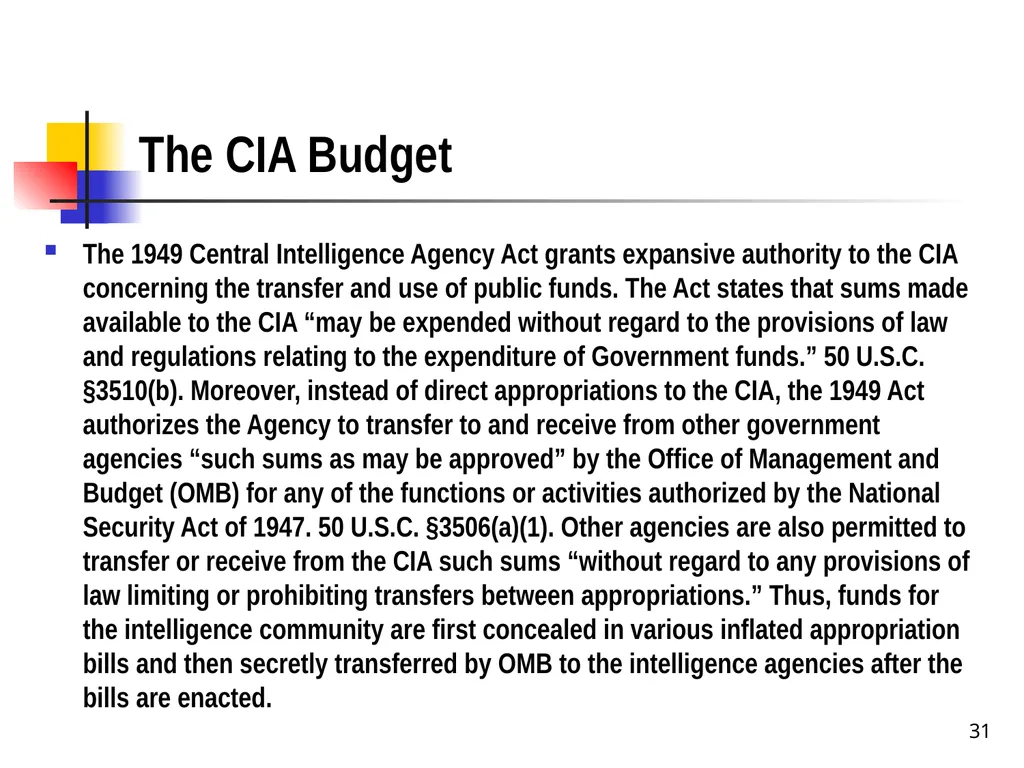 The CIA Budget

The 1949 Central Intelligence Agency Act grants expansive authority to the CIA concerning the transfer and use of public funds. The Act states that sums made available to the CIA “may be expended without regard to the provisions of law and regulations relating to the expenditure of Government funds.” 50 U.S.C. §3510(b). Moreover, instead of direct appropriations to the CIA, the 1949 Act authorizes the Agency to transfer to and receive from other government agencies “such sums as may be approved” by the Office of Management and Budget (OMB) for any of the functions or activities authorized by the National Security Act of 1947. 50 U.S.C. §3506(a)(1). Other agencies are also permitted to transfer or receive from the CIA such sums “without regard to any provisions of law limiting or prohibiting transfers between appropriations.” Thus, funds for the intelligence community are first concealed in various inflated appropriation bills and then secretly transferred by OMB to the intelligence agencies after the bills are enacted.

31